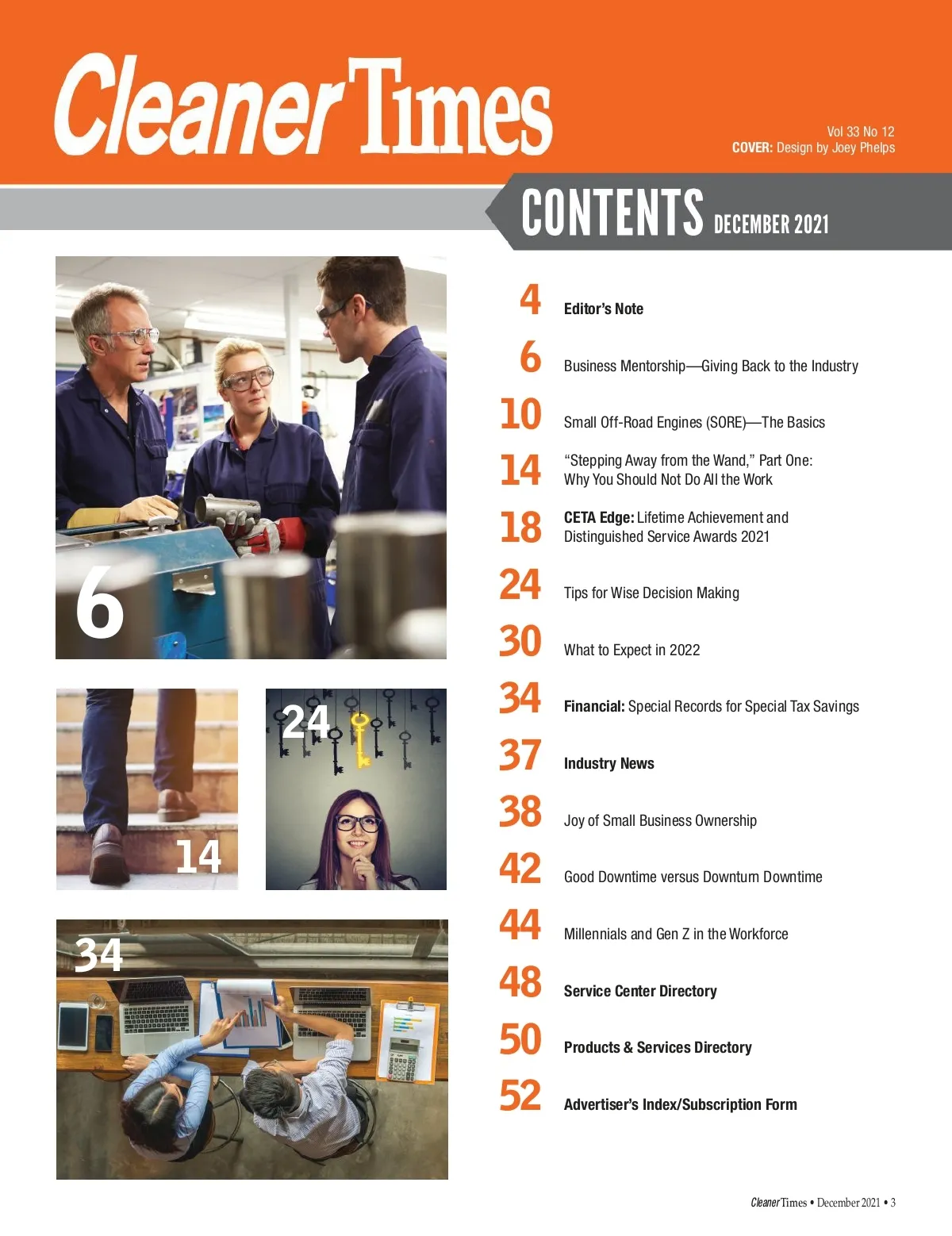 Cleaner Times

Vol 33 No 12
COVER: Design by Joey Phelps

CONTENTS DECEMBER 2021

6

14

24

34

4 Editor's Note

6 Business Mentorship—Giving Back to the Industry

10 Small Off-Road Engines (SORE)—The Basics

14 "Stepping Away from the Wand," Part One: Why You Should Not Do All the Work

18 CETA Edge: Lifetime Achievement and Distinguished Service Awards 2021

24 Tips for Wise Decision Making

30 What to Expect in 2022

34 Financial: Special Records for Special Tax Savings

37 Industry News

38 Joy of Small Business Ownership

42 Good Downtime versus Downturn Downtime

44 Millennials and Gen Z in the Workforce

48 Service Center Directory

50 Products & Services Directory

52 Advertiser's Index/Subscription Form

Cleaner Times • December 2021 • 3